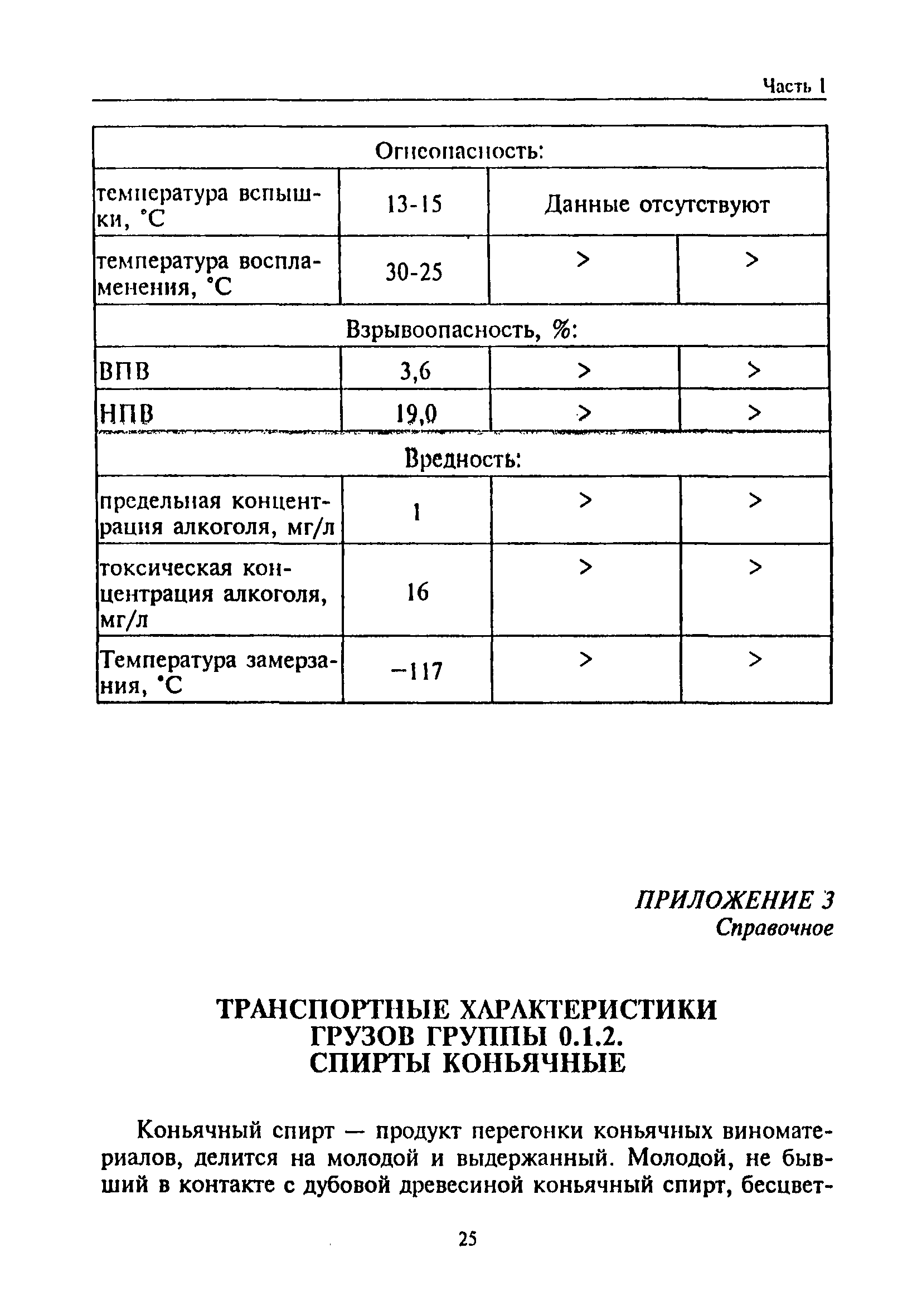 Часть I

| Огнеопасность: | | | |
|---|---|---|---|
| температура вспышки, °С | 13-15 | Данные отсутствуют | |
| температура воспламенения, °С | 30-25 | > | > |
| Взрывоопасность, %: | | | |
| ВПВ | 3,6 | > | > |
| НПВ | 19,0 | > | > |
| Вредность: | | | |
| предельная концентрация алкоголя, мг/л | 1 | > | > |
| токсическая концентрация алкоголя, мг/л | 16 | > | > |
| Температура замерзания, °С | −117 | > | > |

ПРИЛОЖЕНИЕ 3
Справочное

ТРАНСПОРТНЫЕ ХАРАКТЕРИСТИКИ ГРУЗОВ ГРУППЫ 0.1.2. СПИРТЫ КОНЬЯЧНЫЕ

Коньячный спирт — продукт перегонки коньячных виноматериалов, делится на молодой и выдержанный. Молодой, не бывший в контакте с дубовой древесиной коньячный спирт, бесцвет-

25